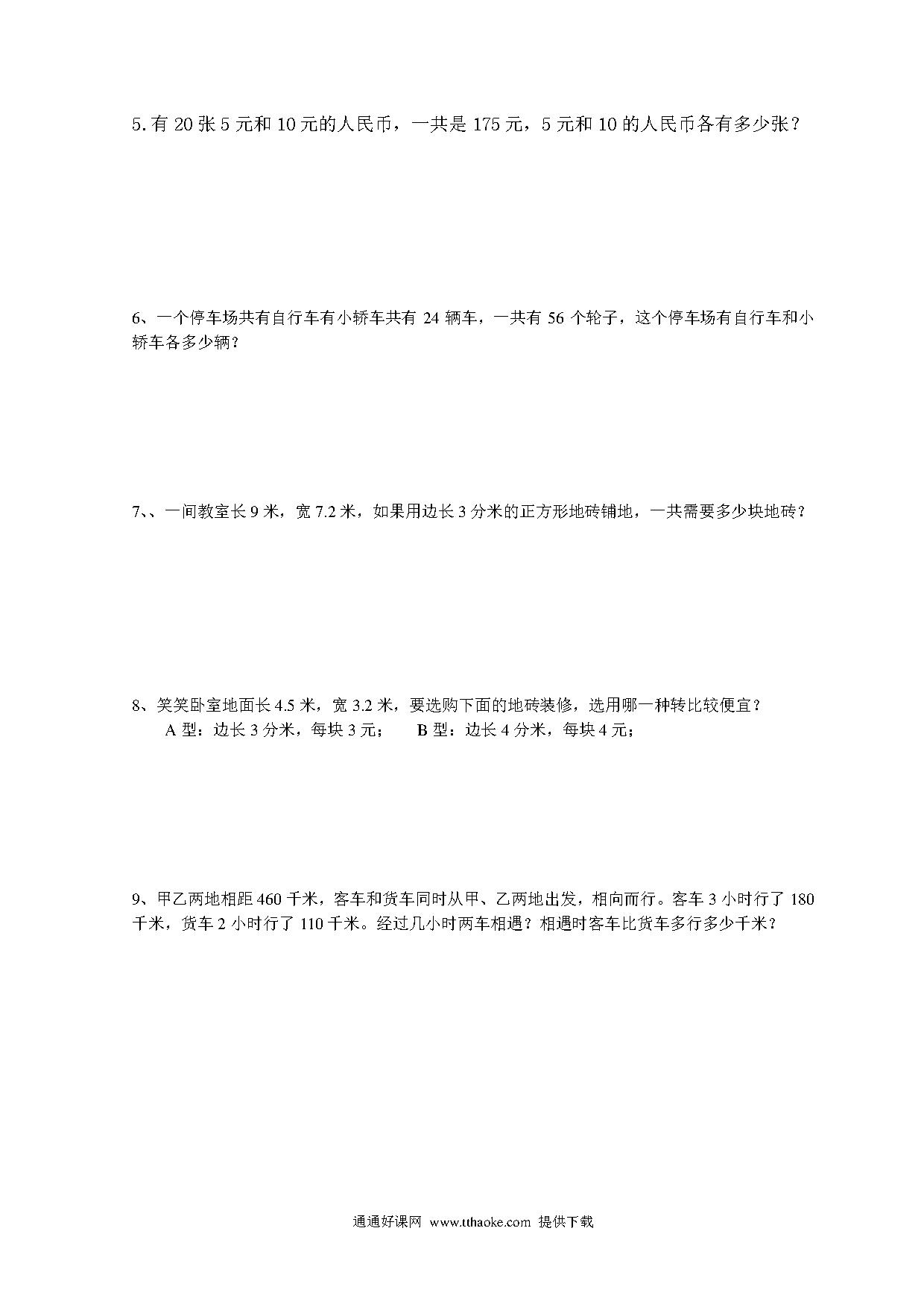 5. 有 20 张 5 元和 10 元的人民币，一共是 175 元，5 元和 10 的人民币各有多少张？

6、一个停车场共有自行车有小轿车共有 24 辆车，一共有 56 个轮子，这个停车场有自行车和小轿车各多少辆？

7、、一间教室长 9 米，宽 7.2 米，如果用边长 3 分米的正方形地砖铺地，一共需要多少块地砖？

8、笑笑卧室地面长 4.5 米，宽 3.2 米，要选购下面的地砖装修，选用哪一种转比较便宜？

A 型：边长 3 分米，每块 3 元；　　B 型：边长 4 分米，每块 4 元；

9、甲乙两地相距 460 千米，客车和货车同时从甲、乙两地出发，相向而行。客车 3 小时行了 180 千米，货车 2 小时行了 110 千米。经过几小时两车相遇？相遇时客车比货车多行多少千米？

通通好课网 www.tthaoke.com 提供下载